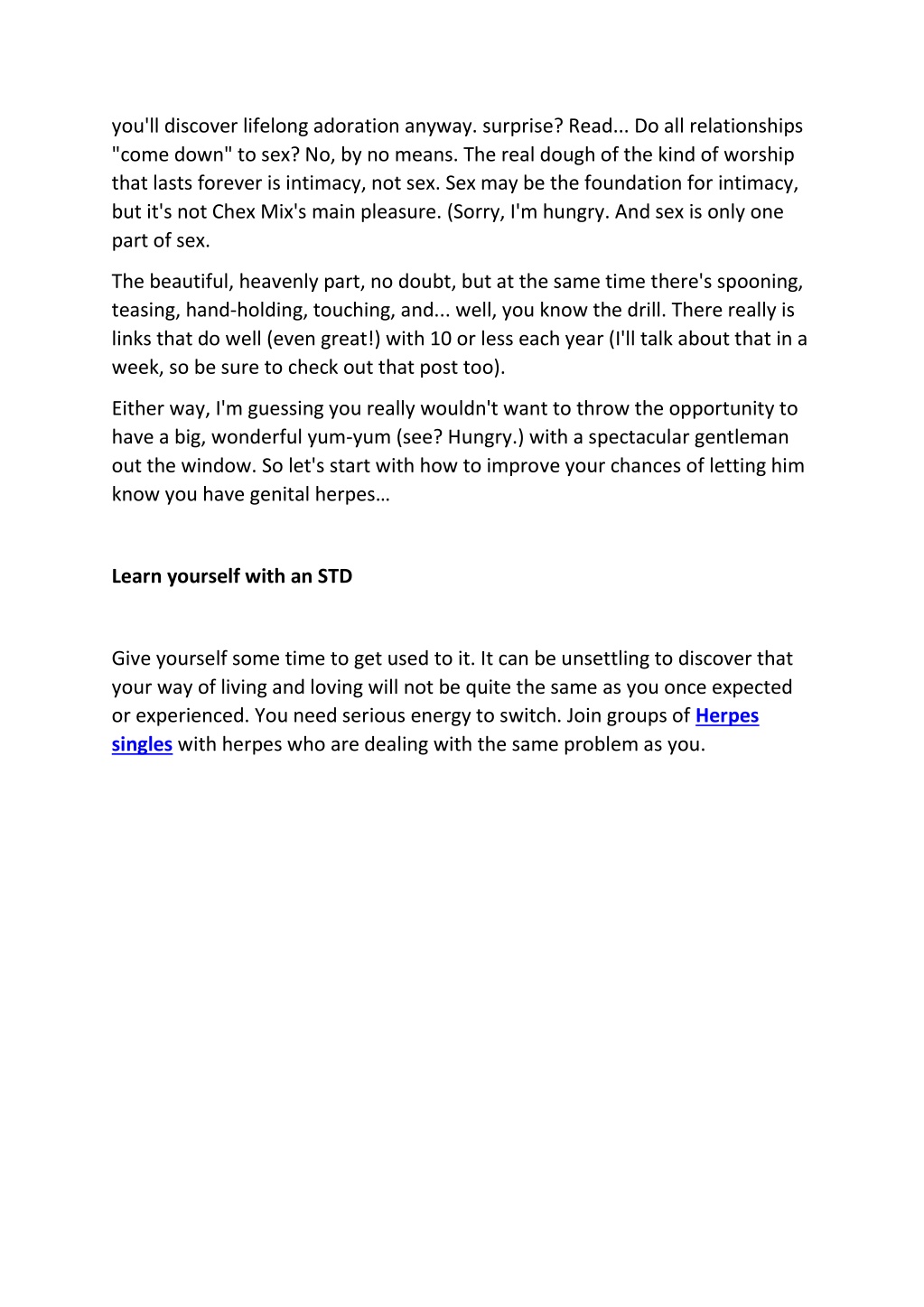 you'll discover lifelong adoration anyway. surprise? Read... Do all relationships "come down" to sex? No, by no means. The real dough of the kind of worship that lasts forever is intimacy, not sex. Sex may be the foundation for intimacy, but it's not Chex Mix's main pleasure. (Sorry, I'm hungry. And sex is only one part of sex.

The beautiful, heavenly part, no doubt, but at the same time there's spooning, teasing, hand-holding, touching, and... well, you know the drill. There really is links that do well (even great!) with 10 or less each year (I'll talk about that in a week, so be sure to check out that post too).

Either way, I'm guessing you really wouldn't want to throw the opportunity to have a big, wonderful yum-yum (see? Hungry.) with a spectacular gentleman out the window. So let's start with how to improve your chances of letting him know you have genital herpes…

Learn yourself with an STD

Give yourself some time to get used to it. It can be unsettling to discover that your way of living and loving will not be quite the same as you once expected or experienced. You need serious energy to switch. Join groups of Herpes singles with herpes who are dealing with the same problem as you.